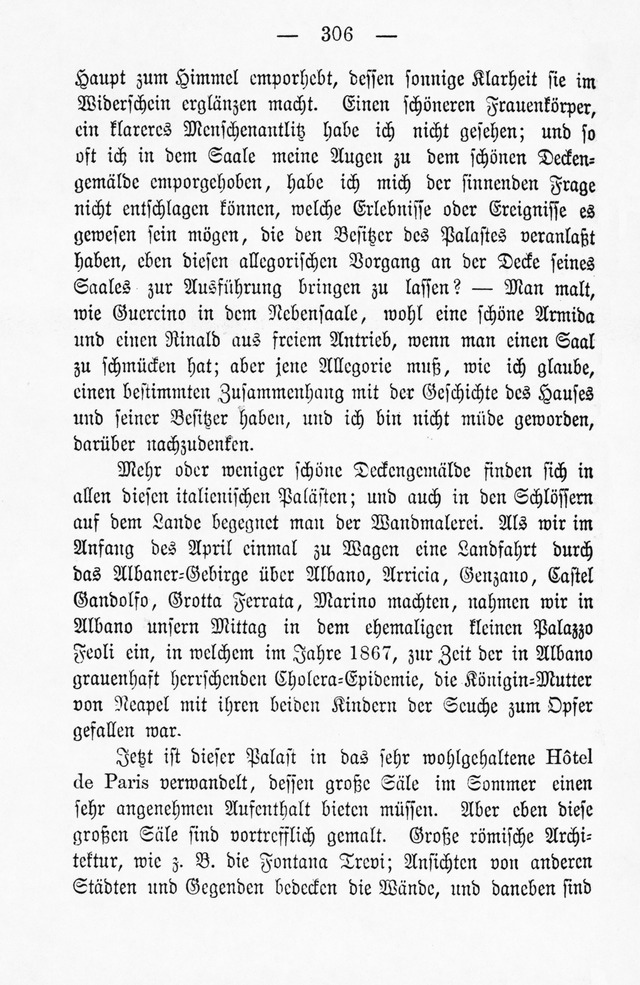 — 306 —

Haupt zum Himmel emporhebt, dessen sonnige Klarheit sie im Widerschein erglänzen macht. Einen schöneren Frauenkörper, ein klareres Menschenantlitz habe ich nicht gesehen; und so oft ich in dem Saale meine Augen zu dem schönen Deckengemälde emporgehoben, habe ich mich der sinnenden Frage nicht entschlagen können, welche Erlebnisse oder Ereignisse es gewesen sein mögen, die den Besitzer des Palastes veranlaßt haben, eben diesen allegorischen Vorgang an der Decke seines Saales zur Ausführung bringen zu lassen? — Man malt, wie Guercino in dem Nebensaale, wohl eine schöne Armida und einen Rinald aus freiem Antrieb, wenn man einen Saal zu schmücken hat; aber jene Allegorie muß, wie ich glaube, einen bestimmten Zusammenhang mit der Geschichte des Hauses und seiner Besitzer haben, und ich bin nicht müde geworden, darüber nachzudenken.

Mehr oder weniger schöne Deckengemälde finden sich in allen diesen italienischen Palästen; und auch in den Schlössern auf dem Lande begegnet man der Wandmalerei. Als wir im Anfang des April einmal zu Wagen eine Landfahrt durch das Albaner-Gebirge über Albano, Arricia, Genzano, Castel Gandolfo, Grotta Ferrata, Marino machten, nahmen wir in Albano unsern Mittag in dem ehemaligen kleinen Palazzo Feoli ein, in welchem im Jahre 1867, zur Zeit der in Albano grauenhaft herrschenden Cholera-Epidemie, die Königin-Mutter von Neapel mit ihren beiden Kindern der Seuche zum Opfer gefallen war.

Jetzt ist dieser Palast in das sehr wohlgehaltene Hôtel de Paris verwandelt, dessen große Säle im Sommer einen sehr angenehmen Aufenthalt bieten müssen. Aber eben diese großen Säle sind vortrefflich gemalt. Große römische Architektur, wie z. B. die Fontana Trevi; Ansichten von anderen Städten und Gegenden bedecken die Wände, und daneben sind